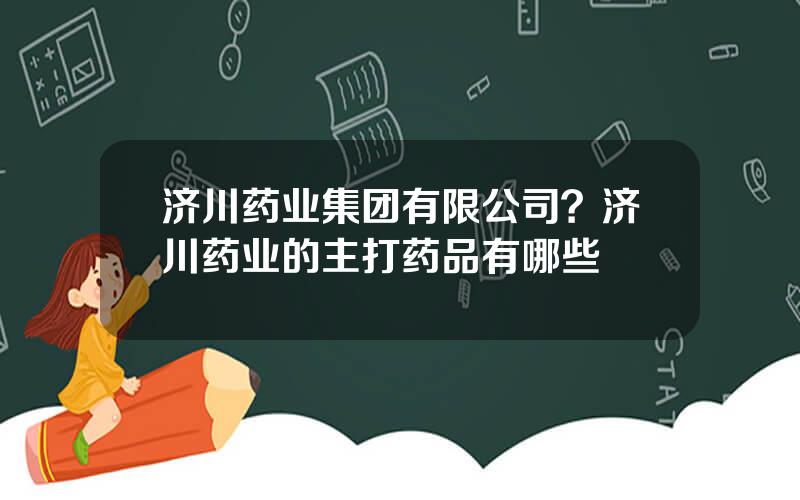 济川药业集团有限公司？济川药业的主打药品有哪些

STAT